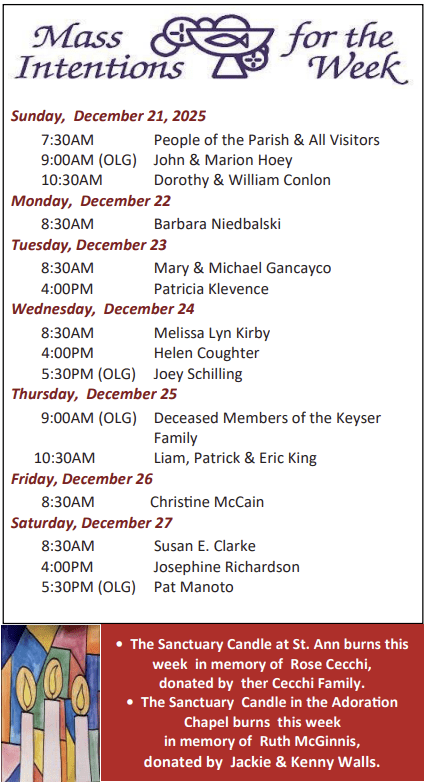 Mass Intentions for the Week

Sunday, December 21, 2025
7:30AM People of the Parish & All Visitors
9:00AM (OLG) John & Marion Hoey
10:30AM Dorothy & William Conlon

Monday, December 22
8:30AM Barbara Niedbalski

Tuesday, December 23
8:30AM Mary & Michael Gancayco
4:00PM Patricia Klevence

Wednesday, December 24
8:30AM Melissa Lyn Kirby
4:00PM Helen Coughter
5:30PM (OLG) Joey Schilling

Thursday, December 25
9:00AM (OLG) Deceased Members of the Keyser Family
10:30AM Liam, Patrick & Eric King

Friday, December 26
8:30AM Christine McCain

Saturday, December 27
8:30AM Susan E. Clarke
4:00PM Josephine Richardson
5:30PM (OLG) Pat Manoto

• The Sanctuary Candle at St. Ann burns this week in memory of Rose Cecchi, donated by ther Cecchi Family.
• The Sanctuary Candle in the Adoration Chapel burns this week in memory of Ruth McGinnis, donated by Jackie & Kenny Walls.